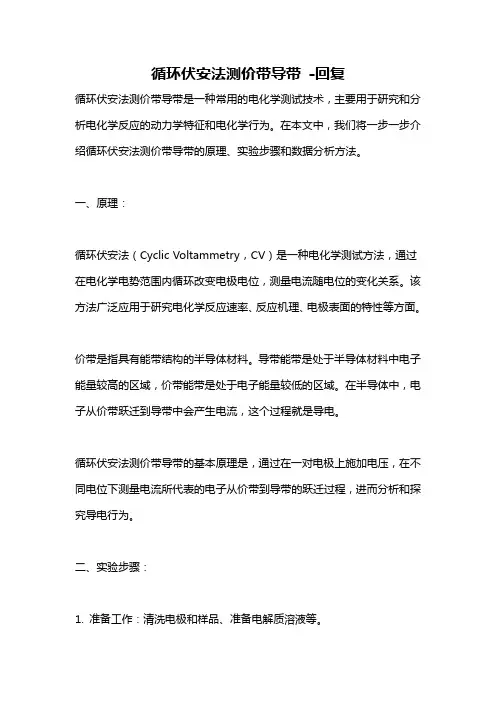 循环伏安法测价带导带 -回复

循环伏安法测价带导带是一种常用的电化学测试技术，主要用于研究和分析电化学反应的动力学特征和电化学行为。在本文中，我们将一步一步介绍循环伏安法测价带导带的原理、实验步骤和数据分析方法。

一、原理：

循环伏安法（Cyclic Voltammetry，CV）是一种电化学测试方法，通过在电化学电势范围内循环改变电极电位，测量电流随电位的变化关系。该方法广泛应用于研究电化学反应速率、反应机理、电极表面的特性等方面。

价带是指具有能带结构的半导体材料。导带能带是处于半导体材料中电子能量较高的区域，价带能带是处于电子能量较低的区域。在半导体中，电子从价带跃迁到导带中会产生电流，这个过程就是导电。

循环伏安法测价带导带的基本原理是，通过在一对电极上施加电压，在不同电位下测量电流所代表的电子从价带到导带的跃迁过程，进而分析和探究导电行为。

二、实验步骤：

1. 准备工作：清洗电极和样品、准备电解质溶液等。